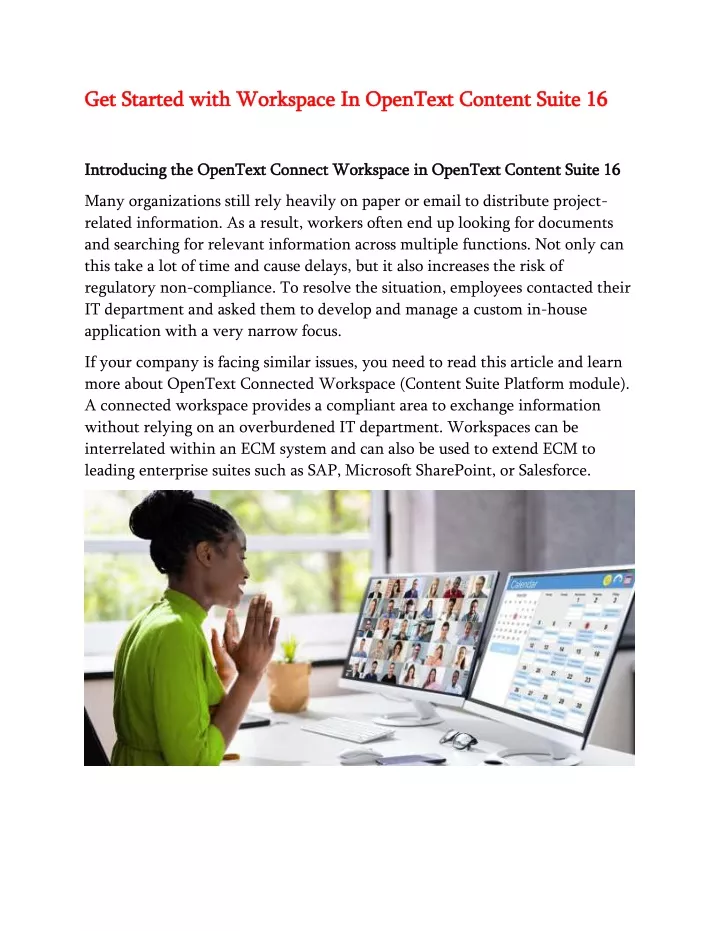 Get Started with Workspace In OpenText Content Suite 16

Introducing the OpenText Connect Workspace in OpenText Content Suite 16

Many organizations still rely heavily on paper or email to distribute project-related information. As a result, workers often end up looking for documents and searching for relevant information across multiple functions. Not only can this take a lot of time and cause delays, but it also increases the risk of regulatory non-compliance. To resolve the situation, employees contacted their IT department and asked them to develop and manage a custom in-house application with a very narrow focus.

If your company is facing similar issues, you need to read this article and learn more about OpenText Connected Workspace (Content Suite Platform module). A connected workspace provides a compliant area to exchange information without relying on an overburdened IT department. Workspaces can be interrelated within an ECM system and can also be used to extend ECM to leading enterprise suites such as SAP, Microsoft SharePoint, or Salesforce.

Calendar